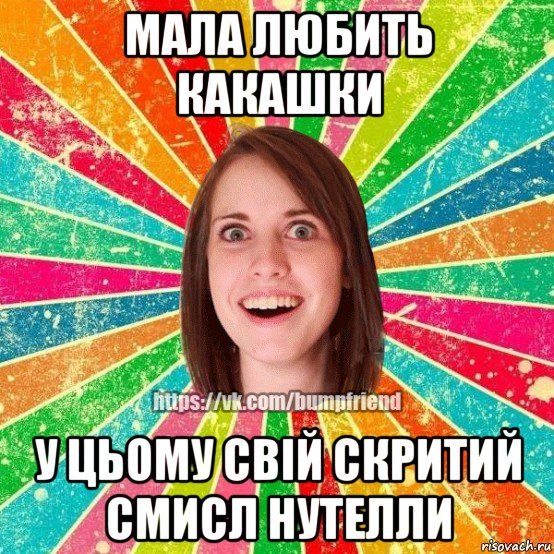 МАЛА ЛЮБИТЬ КАКАШКИ

https://vk.com/bumpfriend

У ЦЬОМУ СВІЙ СКРИТИЙ СМИСЛ НУТЕЛЛИ

risovach.ru